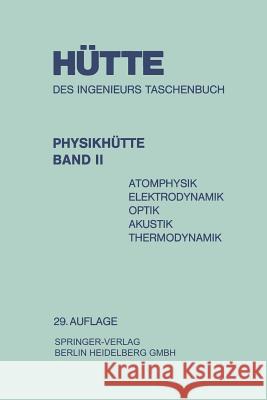 HÜTTE
DES INGENIEURS TASCHENBUCH

PHYSIKHÜTTE
BAND II

ATOMPHYSIK
ELEKTRODYNAMIK
OPTIK
AKUSTIK
THERMODYNAMIK

29. AUFLAGE

SPRINGER-VERLAG
BERLIN HEIDELBERG GMBH

Kraina Książek